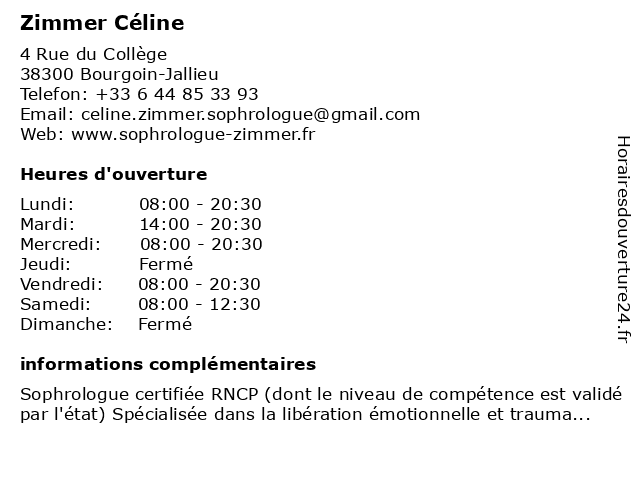 Zimmer Céline

4 Rue du Collège
38300 Bourgoin-Jallieu
Telefon: +33 6 44 85 33 93
Email: celine.zimmer.sophrologue@gmail.com
Web: www.sophrologue-zimmer.fr

Heures d'ouverture

| Lundi: | 08:00 - 20:30 |
|---|---|
| Mardi: | 14:00 - 20:30 |
| Mercredi: | 08:00 - 20:30 |
| Jeudi: | Fermé |
| Vendredi: | 08:00 - 20:30 |
| Samedi: | 08:00 - 12:30 |
| Dimanche: | Fermé |

informations complémentaires

Sophrologue certifiée RNCP (dont le niveau de compétence est validé par l'état) Spécialisée dans la libération émotionnelle et trauma...

Horairesdouverture24.fr